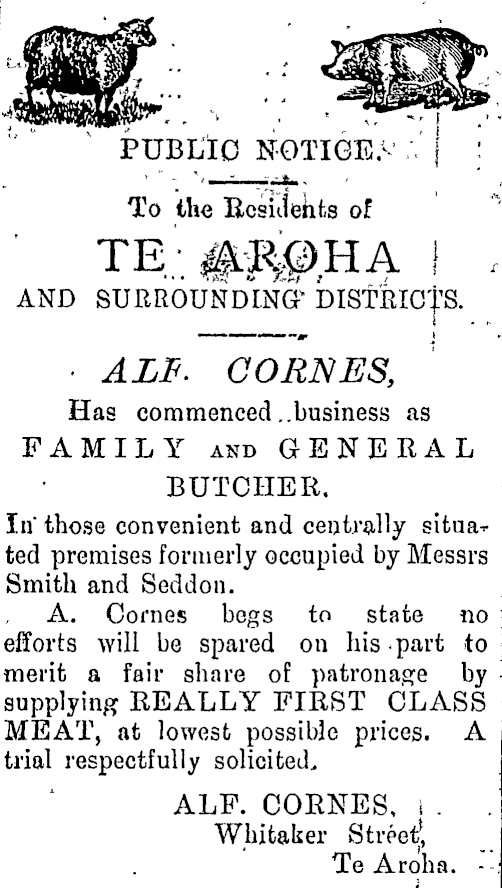 PUBLIC NOTICE.

To the Residents of

TE AROHA

AND SURROUNDING DISTRICTS.

ALF. CORNES,

Has commenced business as

FAMILY AND GENERAL

BUTCHER.

In those convenient and centrally situated premises formerly occupied by Messrs Smith and Seddon.

A. Cornes begs to state no efforts will be spared on his part to merit a fair share of patronage by supplying REALLY FIRST CLASS MEAT, at lowest possible prices. A trial respectfully solicited.

ALF. CORNES,
Whitaker Street,
Te Aroha.